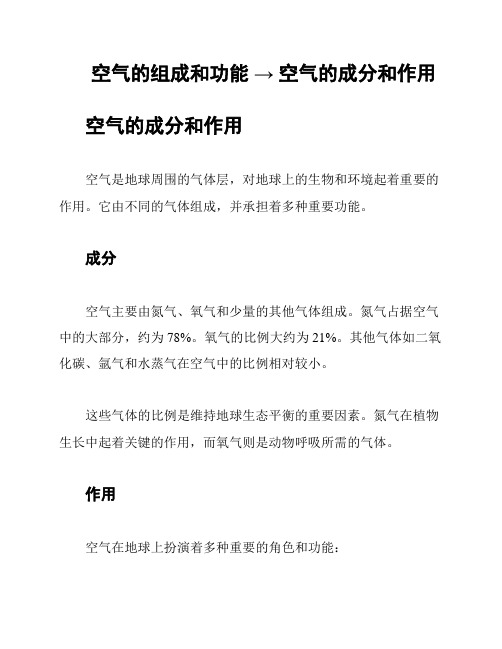 空气的组成和功能 → 空气的成分和作用

空气的成分和作用

空气是地球周围的气体层，对地球上的生物和环境起着重要的作用。它由不同的气体组成，并承担着多种重要功能。

成分

空气主要由氮气、氧气和少量的其他气体组成。氮气占据空气中的大部分，约为 78%。氧气的比例大约为 21%。其他气体如二氧化碳、氩气和水蒸气在空气中的比例相对较小。

这些气体的比例是维持地球生态平衡的重要因素。氮气在植物生长中起着关键的作用，而氧气则是动物呼吸所需的气体。

作用

空气在地球上扮演着多种重要的角色和功能：